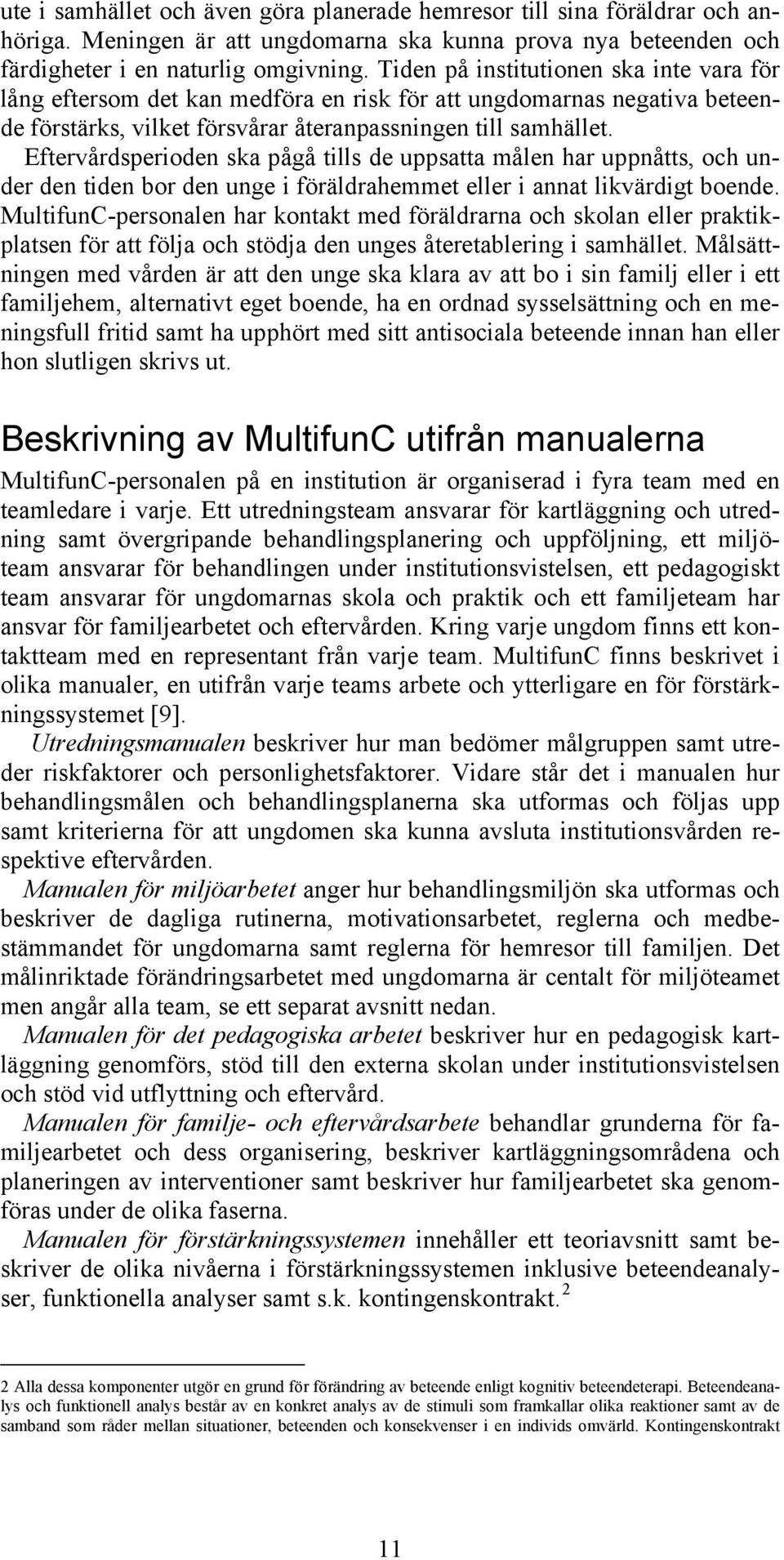 ute i samhället och även göra planerade hemresor till sina föräldrar och anhöriga. Meningen är att ungdomarna ska kunna prova nya beteenden och färdigheter i en naturlig omgivning. Tiden på institutionen ska inte vara för lång eftersom det kan medföra en risk för att ungdomarnas negativa beteende förstärks, vilket försvårar återanpassningen till samhället. Eftervårdsperioden ska pågå tills de uppsatta målen har uppnåtts, och under den tiden bor den unge i föräldrahemmet eller i annat likvärdigt boende. MultifunC-personalen har kontakt med föräldrarna och skolan eller praktikplatsen för att följa och stödja den unges återetablering i samhället. Målsättningen med vården är att den unge ska klara av att bo i sin familj eller i ett familjehem, alternativt eget boende, ha en ordnad sysselsättning och en meningsfull fritid samt ha upphört med sitt antisociala beteende innan han eller hon slutligen skrivs ut.

Beskrivning av MultifunC utifrån manualerna

MultifunC-personalen på en institution är organiserad i fyra team med en teamledare i varje. Ett utredningsteam ansvarar för kartläggning och utredning samt övergripande behandlingsplanering och uppföljning, ett miljöteam ansvarar för behandlingen under institutionsvistelsen, ett pedagogiskt team ansvarar för ungdomarnas skola och praktik och ett familjeteam har ansvar för familjearbetet och eftervården. Kring varje ungdom finns ett kontaktteam med en representant från varje team. MultifunC finns beskrivet i olika manualer, en utifrån varje teams arbete och ytterligare en för förstärkningssystemet [9].

Utredningsmanualen beskriver hur man bedömer målgruppen samt utreder riskfaktorer och personlighetsfaktorer. Vidare står det i manualen hur behandlingsmålen och behandlingsplanerna ska utformas och följas upp samt kriterierna för att ungdomen ska kunna avsluta institutionsvården respektive eftervården.

Manualen för miljöarbetet anger hur behandlingsmiljön ska utformas och beskriver de dagliga rutinerna, motivationsarbetet, reglerna och medbestämmandet för ungdomarna samt reglerna för hemresor till familjen. Det målinriktade förändringsarbetet med ungdomarna är centalt för miljöteamet men angår alla team, se ett separat avsnitt nedan.

Manualen för det pedagogiska arbetet beskriver hur en pedagogisk kartläggning genomförs, stöd till den externa skolan under institutionsvistelsen och stöd vid utflyttning och eftervård.

Manualen för familje- och eftervårdsarbete behandlar grunderna för familjearbetet och dess organisering, beskriver kartläggningsområdena och planeringen av interventioner samt beskriver hur familjearbetet ska genomföras under de olika faserna.

Manualen för förstärkningssystemen innehåller ett teoriavsnitt samt beskriver de olika nivåerna i förstärkningssystemen inklusive beteendeanalyser, funktionella analyser samt s.k. kontingenskontrakt. $^2$

2 Alla dessa komponenter utgör en grund för förändring av beteende enligt kognitiv beteendeterapi. Beteendeanalys och funktionell analys består av en konkret analys av de stimuli som framkallar olika reaktioner samt av de samband som råder mellan situationer, beteenden och konsekvenser i en individs omvärld. Kontingenskontrakt

11